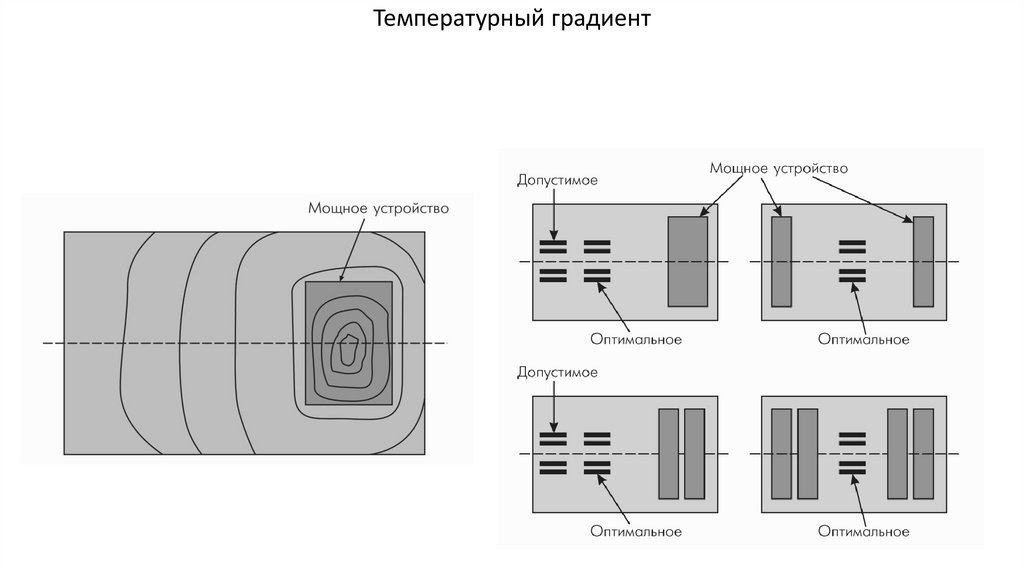 Температурный градиент

Мощное устройство

Допустимое

Мощное устройство

Оптимальное

Оптимальное

Допустимое

Оптимальное

Оптимальное